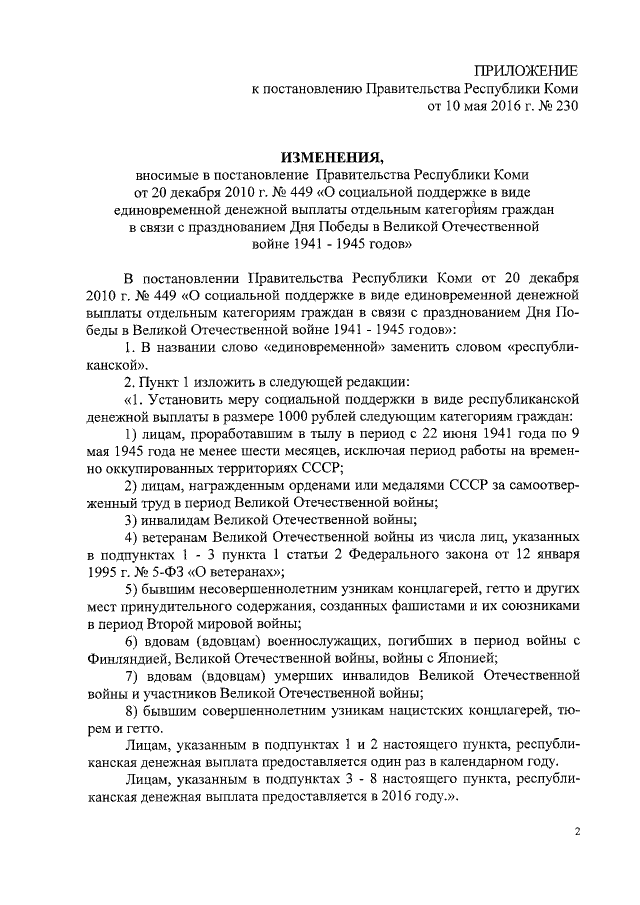 ПРИЛОЖЕНИЕ
к постановлению Правительства Республики Коми
от 10 мая 2016 г. № 230

ИЗМЕНЕНИЯ,
вносимые в постановление Правительства Республики Коми от 20 декабря 2010 г. № 449 «О социальной поддержке в виде единовременной денежной выплаты отдельным категориям граждан в связи с празднованием Дня Победы в Великой Отечественной войне 1941 - 1945 годов»

В постановлении Правительства Республики Коми от 20 декабря 2010 г. № 449 «О социальной поддержке в виде единовременной денежной выплаты отдельным категориям граждан в связи с празднованием Дня Победы в Великой Отечественной войне 1941 - 1945 годов»:

1. В названии слово «единовременной» заменить словом «республиканской».

2. Пункт 1 изложить в следующей редакции:

«1. Установить меру социальной поддержки в виде республиканской денежной выплаты в размере 1000 рублей следующим категориям граждан:

1) лицам, проработавшим в тылу в период с 22 июня 1941 года по 9 мая 1945 года не менее шести месяцев, исключая период работы на временно оккупированных территориях СССР;

2) лицам, награжденным орденами или медалями СССР за самоотверженный труд в период Великой Отечественной войны;

3) инвалидам Великой Отечественной войны;

4) ветеранам Великой Отечественной войны из числа лиц, указанных в подпунктах 1 - 3 пункта 1 статьи 2 Федерального закона от 12 января 1995 г. № 5-ФЗ «О ветеранах»;

5) бывшим несовершеннолетним узникам концлагерей, гетто и других мест принудительного содержания, созданных фашистами и их союзниками в период Второй мировой войны;

6) вдовам (вдовцам) военнослужащих, погибших в период войны с Финляндией, Великой Отечественной войны, войны с Японией;

7) вдовам (вдовцам) умерших инвалидов Великой Отечественной войны и участников Великой Отечественной войны;

8) бывшим совершеннолетним узникам нацистских концлагерей, тюрем и гетто.

Лицам, указанным в подпунктах 1 и 2 настоящего пункта, республиканская денежная выплата предоставляется один раз в календарном году.

Лицам, указанным в подпунктах 3 - 8 настоящего пункта, республиканская денежная выплата предоставляется в 2016 году.».

2